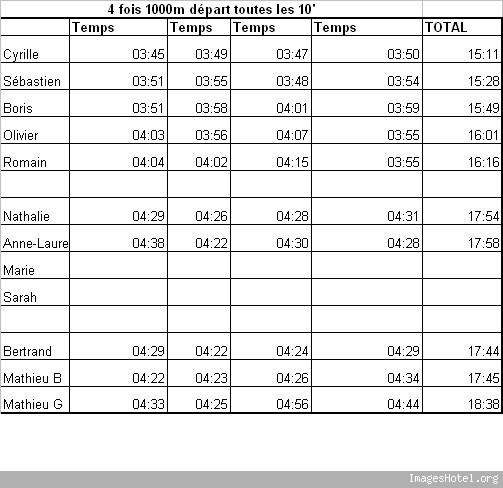 4 fois 1000m départ toutes les 10'

| | Temps | Temps | Temps | Temps | TOTAL |
|---|---|---|---|---|---|
| Cyrille | 03:45 | 03:49 | 03:47 | 03:50 | 15:11 |
| Sébastien | 03:51 | 03:55 | 03:48 | 03:54 | 15:28 |
| Boris | 03:51 | 03:58 | 04:01 | 03:59 | 15:49 |
| Olivier | 04:03 | 03:56 | 04:07 | 03:55 | 16:01 |
| Romain | 04:04 | 04:02 | 04:15 | 03:55 | 16:16 |
| | | | | | |
| Nathalie | 04:29 | 04:26 | 04:28 | 04:31 | 17:54 |
| Anne-Laure | 04:38 | 04:22 | 04:30 | 04:28 | 17:58 |
| Marie | | | | | |
| Sarah | | | | | |
| | | | | | |
| Bertrand | 04:29 | 04:22 | 04:24 | 04:29 | 17:44 |
| Mathieu B | 04:22 | 04:23 | 04:26 | 04:34 | 17:45 |
| Mathieu G | 04:33 | 04:25 | 04:56 | 04:44 | 18:38 |

ImagesHotel.org